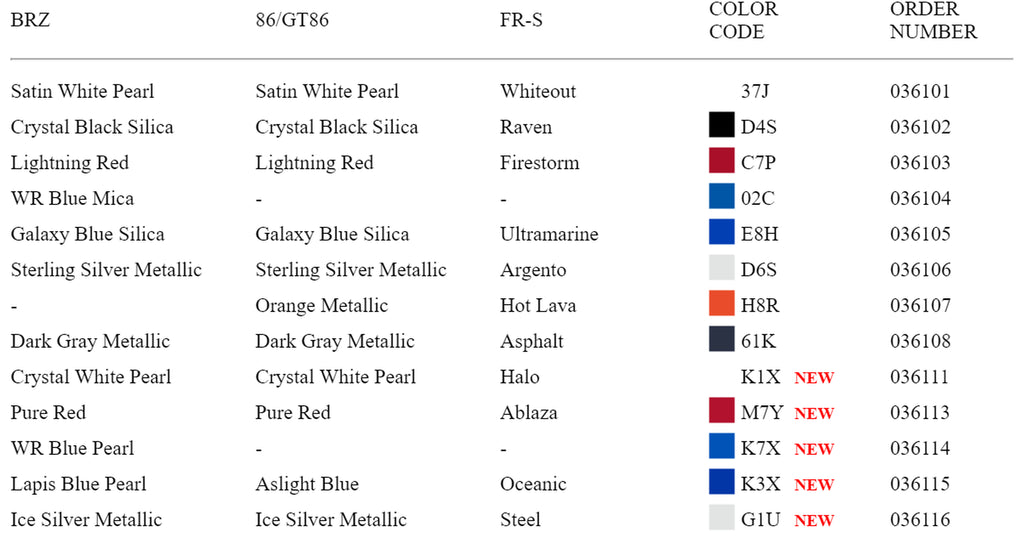 | BRZ | 86/GT86 | FR-S | COLOR CODE | ORDER NUMBER |
|---|---|---|---|---|
| Satin White Pearl | Satin White Pearl | Whiteout | 37J | 036101 |
| Crystal Black Silica | Crystal Black Silica | Raven | D4S | 036102 |
| Lightning Red | Lightning Red | Firestorm | C7P | 036103 |
| WR Blue Mica | - | - | 02C | 036104 |
| Galaxy Blue Silica | Galaxy Blue Silica | Ultramarine | E8H | 036105 |
| Sterling Silver Metallic | Sterling Silver Metallic | Argento | D6S | 036106 |
| - | Orange Metallic | Hot Lava | H8R | 036107 |
| Dark Gray Metallic | Dark Gray Metallic | Asphalt | 61K | 036108 |
| Crystal White Pearl | Crystal White Pearl | Halo | K1X NEW | 036111 |
| Pure Red | Pure Red | Ablaza | M7Y NEW | 036113 |
| WR Blue Pearl | - | - | K7X NEW | 036114 |
| Lapis Blue Pearl | Aslight Blue | Oceanic | K3X NEW | 036115 |
| Ice Silver Metallic | Ice Silver Metallic | Steel | G1U NEW | 036116 |